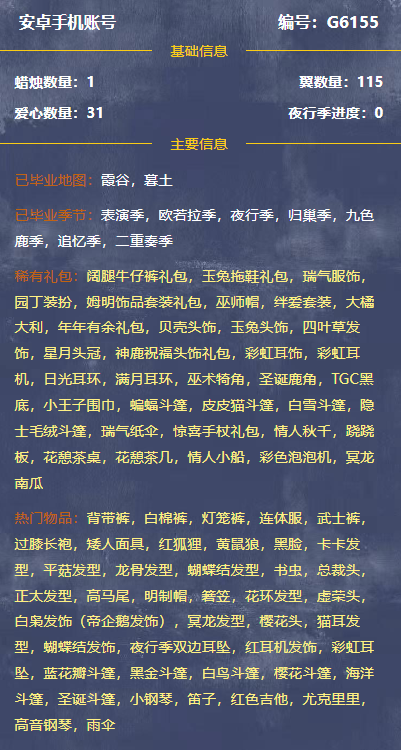 安卓手机账号　编号：G6155

基础信息

蜡烛数量：1　翼数量：115

爱心数量：31　夜行季进度：0

主要信息

已毕业地图：霞谷，暮土

已毕业季节：表演季，欧若拉季，夜行季，归巢季，九色鹿季，追忆季，二重奏季

稀有礼包：阔腿牛仔裤礼包，玉兔拖鞋礼包，瑞气服饰，园丁装扮，姆明饰品套装礼包，巫师帽，绊爱套装，大橘大利，年年有余礼包，贝壳头饰，玉兔头饰，四叶草发饰，星月头冠，神鹿祝福头饰礼包，彩虹耳饰，彩虹耳机，日光耳环，满月耳环，巫术犄角，圣诞鹿角，TGC黑底，小王子围巾，蝙蝠斗篷，皮皮猫斗篷，白雪斗篷，隐士毛绒斗篷，瑞气纸伞，惊喜手杖礼包，情人秋千，跷跷板，花憩茶桌，花憩茶几，情人小船，彩色泡泡机，冥龙南瓜

热门物品：背带裤，白棉裤，灯笼裤，连体服，武士裤，过膝长袍，矮人面具，红狐狸，黄鼠狼，黑脸，卡卡发型，平菇发型，龙骨发型，蝴蝶结发型，书虫，总裁头，正太发型，高马尾，明制帽，箬笠，花环发型，虚荣头，白枭发饰（帝企鹅发饰），冥龙发型，樱花头，猫耳发型，蝴蝶结发饰，夜行季双边耳坠，红耳机发饰，彩虹耳坠，蓝花瓣斗篷，黑金斗篷，白鸟斗篷，樱花斗篷，海洋斗篷，圣诞斗篷，小钢琴，笛子，红色吉他，尤克里里，高音钢琴，雨伞